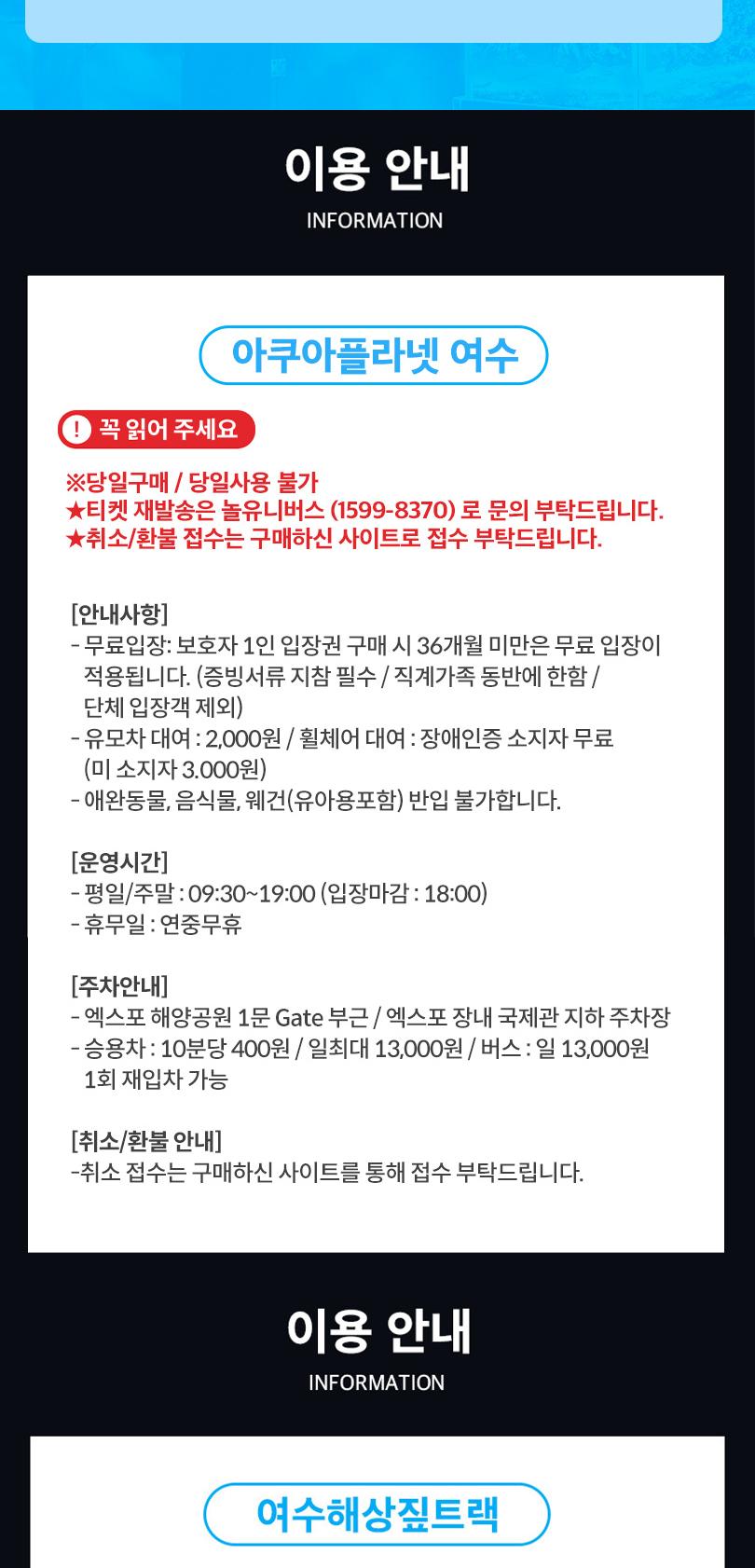 이용 안내
INFORMATION

아쿠아플라넷 여수

! 꼭 읽어 주세요

※당일구매 / 당일사용 불가
★티켓 재발송은 놀유니버스 (1599-8370) 로 문의 부탁드립니다.
★취소/환불 접수는 구매하신 사이트로 접수 부탁드립니다.

[안내사항]
- 무료입장: 보호자 1인 입장권 구매 시 36개월 미만은 무료 입장이 적용됩니다. (증빙서류 지참 필수 / 직계가족 동반에 한함 / 단체 입장객 제외)
- 유모차 대여 : 2,000원 / 휠체어 대여 : 장애인증 소지자 무료 (미 소지자 3.000원)
- 애완동물, 음식물, 웨건(유아용포함) 반입 불가합니다.

[운영시간]
- 평일/주말 : 09:30~19:00 (입장마감 : 18:00)
- 휴무일 : 연중무휴

[주차안내]
- 엑스포 해양공원 1문 Gate 부근 / 엑스포 장내 국제관 지하 주차장
- 승용차 : 10분당 400원 / 일최대 13,000원 / 버스 : 일 13,000원 1회 재입차 가능

[취소/환불 안내]
-취소 접수는 구매하신 사이트를 통해 접수 부탁드립니다.

이용 안내
INFORMATION

여수해상짚트랙